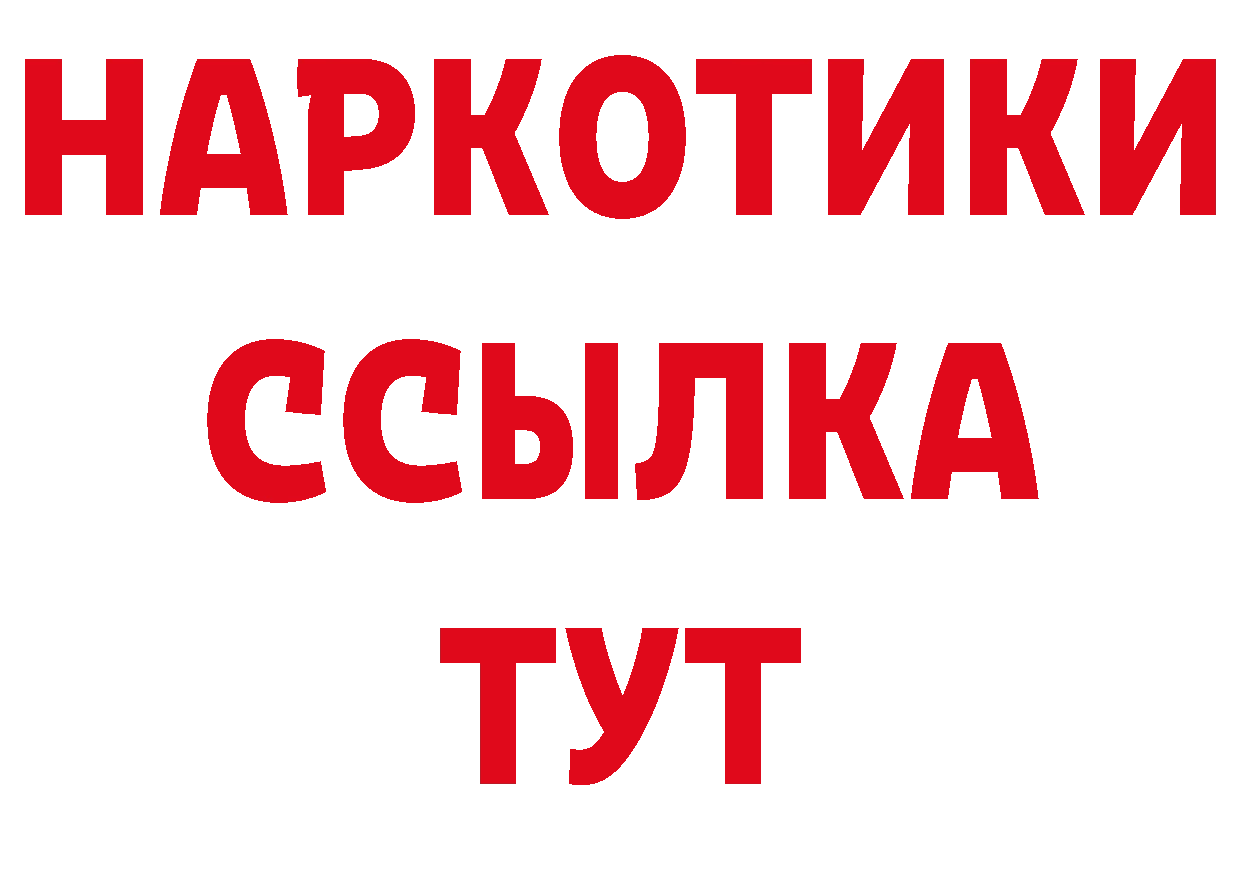 НАРКОТИКИ
ССЫЛКА
ТУТ